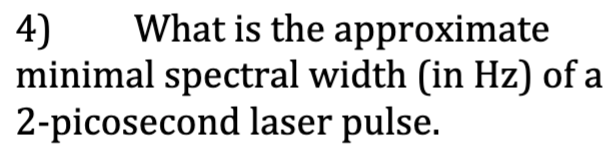 4) What is the approximate minimal spectral width (in Hz) of a 2-picosecond laser pulse.